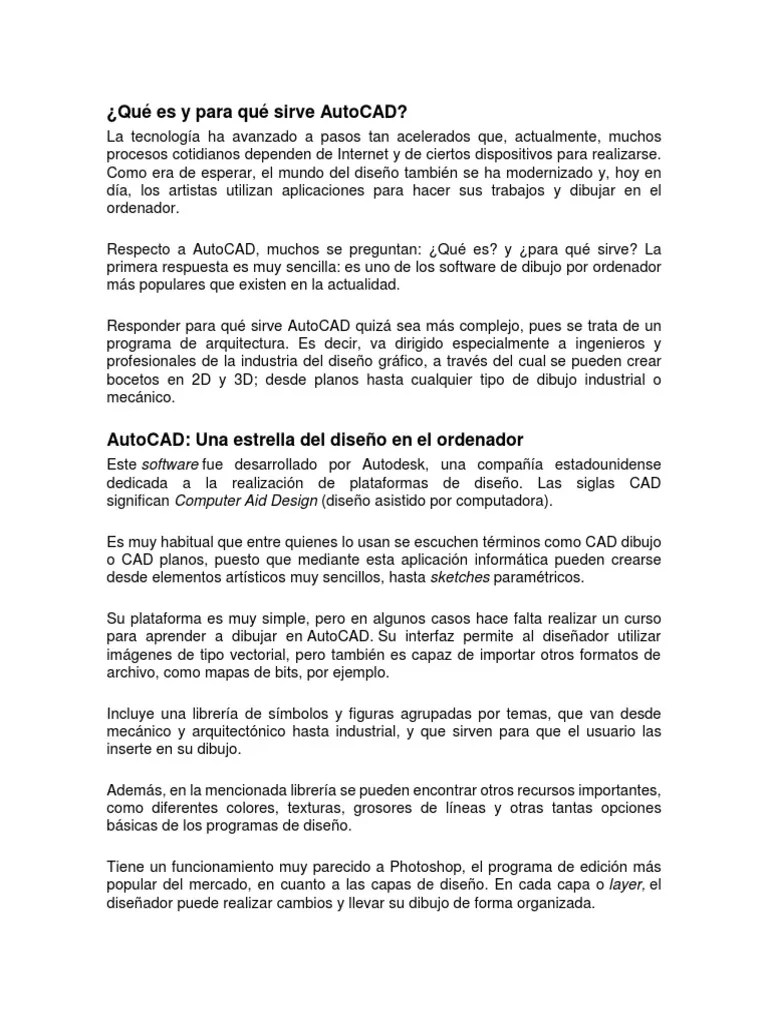 ¿Qué es y para qué sirve AutoCAD?

La tecnología ha avanzado a pasos tan acelerados que, actualmente, muchos procesos cotidianos dependen de Internet y de ciertos dispositivos para realizarse. Como era de esperar, el mundo del diseño también se ha modernizado y, hoy en día, los artistas utilizan aplicaciones para hacer sus trabajos y dibujar en el ordenador.

Respecto a AutoCAD, muchos se preguntan: ¿Qué es? y ¿para qué sirve? La primera respuesta es muy sencilla: es uno de los software de dibujo por ordenador más populares que existen en la actualidad.

Responder para qué sirve AutoCAD quizá sea más complejo, pues se trata de un programa de arquitectura. Es decir, va dirigido especialmente a ingenieros y profesionales de la industria del diseño gráfico, a través del cual se pueden crear bocetos en 2D y 3D; desde planos hasta cualquier tipo de dibujo industrial o mecánico.

AutoCAD: Una estrella del diseño en el ordenador

Este software fue desarrollado por Autodesk, una compañía estadounidense dedicada a la realización de plataformas de diseño. Las siglas CAD significan Computer Aid Design (diseño asistido por computadora).

Es muy habitual que entre quienes lo usan se escuchen términos como CAD dibujo o CAD planos, puesto que mediante esta aplicación informática pueden crearse desde elementos artísticos muy sencillos, hasta sketches paramétricos.

Su plataforma es muy simple, pero en algunos casos hace falta realizar un curso para aprender a dibujar en AutoCAD. Su interfaz permite al diseñador utilizar imágenes de tipo vectorial, pero también es capaz de importar otros formatos de archivo, como mapas de bits, por ejemplo.

Incluye una librería de símbolos y figuras agrupadas por temas, que van desde mecánico y arquitectónico hasta industrial, y que sirven para que el usuario las inserte en su dibujo.

Además, en la mencionada librería se pueden encontrar otros recursos importantes, como diferentes colores, texturas, grosores de líneas y otras tantas opciones básicas de los programas de diseño.

Tiene un funcionamiento muy parecido a Photoshop, el programa de edición más popular del mercado, en cuanto a las capas de diseño. En cada capa o layer, el diseñador puede realizar cambios y llevar su dibujo de forma organizada.